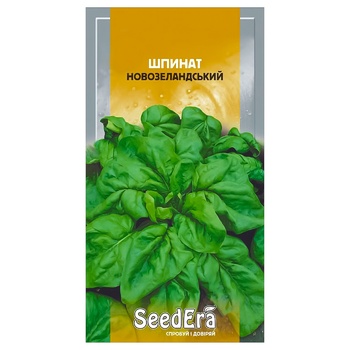 ШПИНАТ
НОВОЗЕЛАНДСЬКИЙ

SeedEra
СПРОБУЙ І ДОВІРЯЙ